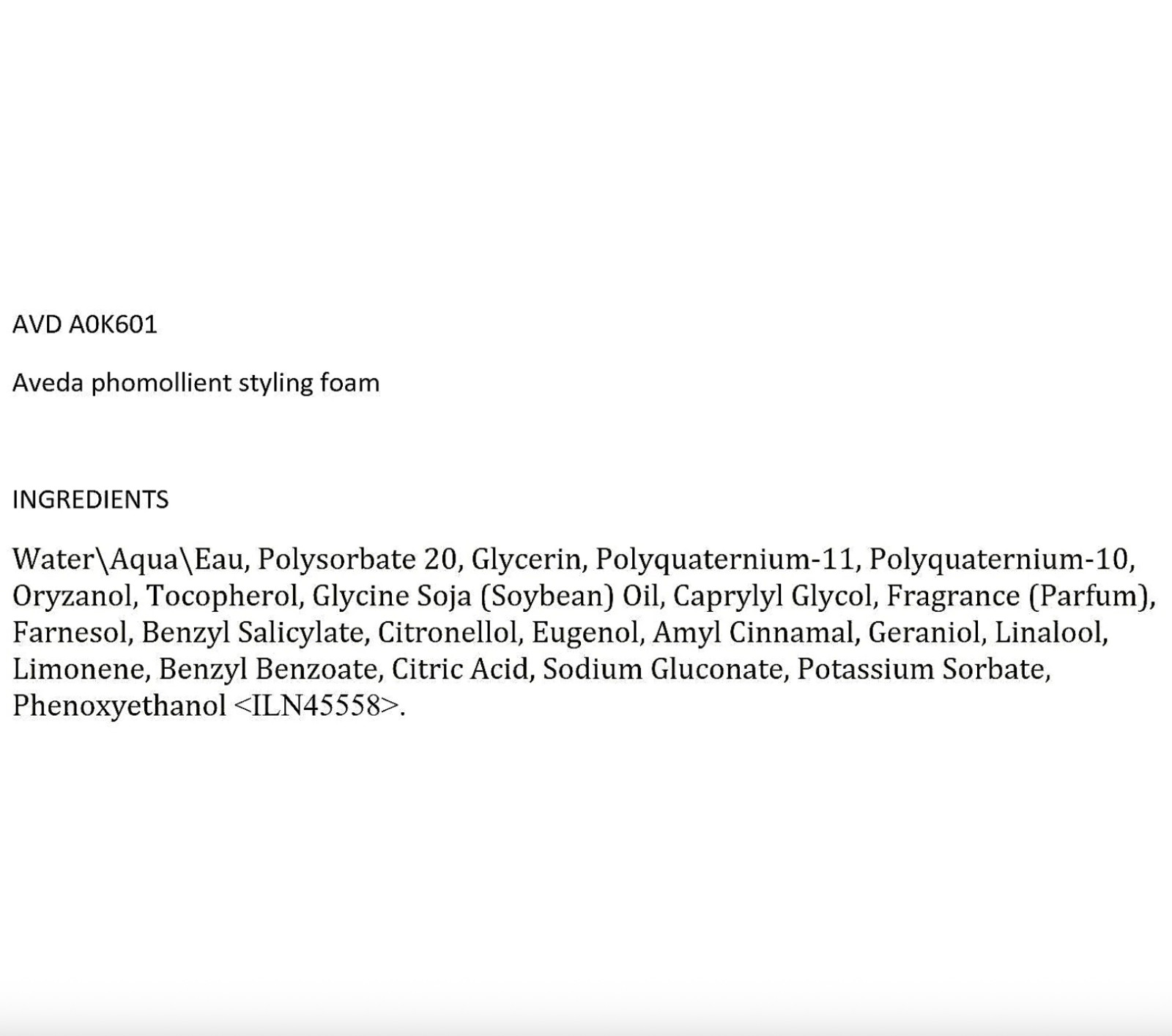 AVD A0K601

Aveda phomollient styling foam

INGREDIENTS

Water\Aqua\Eau, Polysorbate 20, Glycerin, Polyquaternium-11, Polyquaternium-10, Oryzanol, Tocopherol, Glycine Soja (Soybean) Oil, Caprylyl Glycol, Fragrance (Parfum), Farnesol, Benzyl Salicylate, Citronellol, Eugenol, Amyl Cinnamal, Geraniol, Linalool, Limonene, Benzyl Benzoate, Citric Acid, Sodium Gluconate, Potassium Sorbate, Phenoxyethanol <ILN45558>.